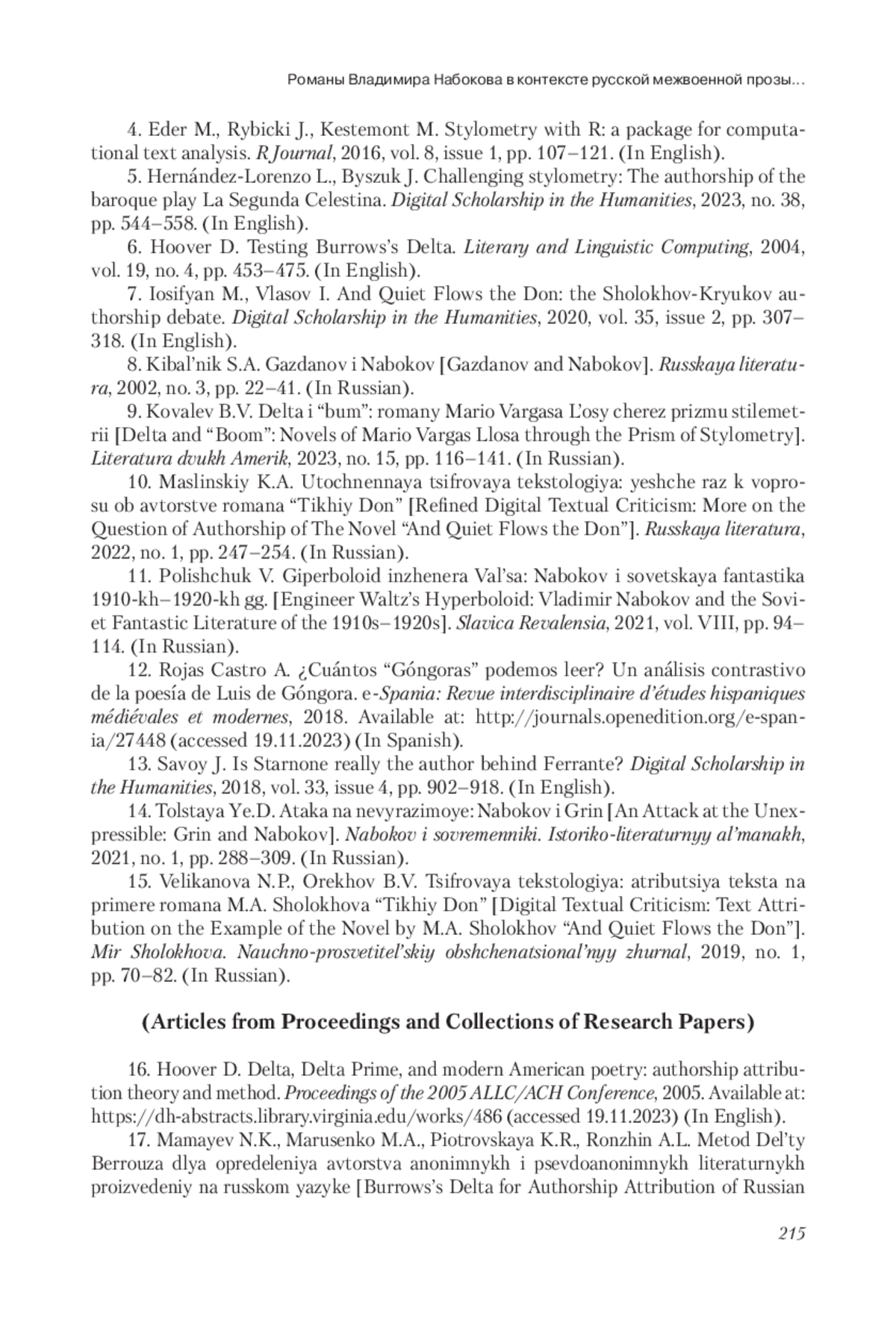 Романы Владимира Набокова в контексте русской межвоенной прозы…

4. Eder M., Rybicki J., Kestemont M. Stylometry with R: a package for computational text analysis. R Journal, 2016, vol. 8, issue 1, pp. 107–121. (In English).

5. Hernández-Lorenzo L., Byszuk J. Challenging stylometry: The authorship of the baroque play La Segunda Celestina. Digital Scholarship in the Humanities, 2023, no. 38, pp. 544–558. (In English).

6. Hoover D. Testing Burrows's Delta. Literary and Linguistic Computing, 2004, vol. 19, no. 4, pp. 453–475. (In English).

7. Iosifyan M., Vlasov I. And Quiet Flows the Don: the Sholokhov-Kryukov authorship debate. Digital Scholarship in the Humanities, 2020, vol. 35, issue 2, pp. 307–318. (In English).

8. Kibal'nik S.A. Gazdanov i Nabokov [Gazdanov and Nabokov]. Russkaya literatura, 2002, no. 3, pp. 22–41. (In Russian).

9. Kovalev B.V. Delta i "bum": romany Mario Vargasa L'osy cherez prizmu stilemetrii [Delta and "Boom": Novels of Mario Vargas Llosa through the Prism of Stylometry]. Literatura dvukh Amerik, 2023, no. 15, pp. 116–141. (In Russian).

10. Maslinskiy K.A. Utochnennaya tsifrovaya tekstologiya: yeshche raz k voprosu ob avtorstve romana "Tikhiy Don" [Refined Digital Textual Criticism: More on the Question of Authorship of The Novel "And Quiet Flows the Don"]. Russkaya literatura, 2022, no. 1, pp. 247–254. (In Russian).

11. Polishchuk V. Giperboloid inzhenera Val'sa: Nabokov i sovetskaya fantastika 1910-kh–1920-kh gg. [Engineer Waltz's Hyperboloid: Vladimir Nabokov and the Soviet Fantastic Literature of the 1910s–1920s]. Slavica Revalensia, 2021, vol. VIII, pp. 94–114. (In Russian).

12. Rojas Castro A. ¿Cuántos "Góngoras" podemos leer? Un análisis contrastivo de la poesía de Luis de Góngora. e-Spania: Revue interdisciplinaire d'études hispaniques médiévales et modernes, 2018. Available at: http://journals.openedition.org/e-spania/27448 (accessed 19.11.2023) (In Spanish).

13. Savoy J. Is Starnone really the author behind Ferrante? Digital Scholarship in the Humanities, 2018, vol. 33, issue 4, pp. 902–918. (In English).

14. Tolstaya Ye.D. Ataka na nevyrazimoye: Nabokov i Grin [An Attack at the Unexpressible: Grin and Nabokov]. Nabokov i sovremenniki. Istoriko-literaturnyy al'manakh, 2021, no. 1, pp. 288–309. (In Russian).

15. Velikanova N.P., Orekhov B.V. Tsifrovaya tekstologiya: atributsiya teksta na primere romana M.A. Sholokhova "Tikhiy Don" [Digital Textual Criticism: Text Attribution on the Example of the Novel by M.A. Sholokhov "And Quiet Flows the Don"]. Mir Sholokhova. Nauchno-prosvetitel'skiy obshchenatsional'nyy zhurnal, 2019, no. 1, pp. 70–82. (In Russian).

(Articles from Proceedings and Collections of Research Papers)

16. Hoover D. Delta, Delta Prime, and modern American poetry: authorship attribution theory and method. Proceedings of the 2005 ALLC/ACH Conference, 2005. Available at: https://dh-abstracts.library.virginia.edu/works/486 (accessed 19.11.2023) (In English).

17. Mamayev N.K., Marusenko M.A., Piotrovskaya K.R., Ronzhin A.L. Metod Del'ty Berrouza dlya opredeleniya avtorstva anonimnykh i psevdoanonimnykh literaturnykh proizvedeniy na russkom yazyke [Burrows's Delta for Authorship Attribution of Russian

215